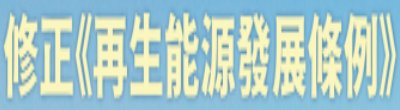 修正《再生能源發展條例》